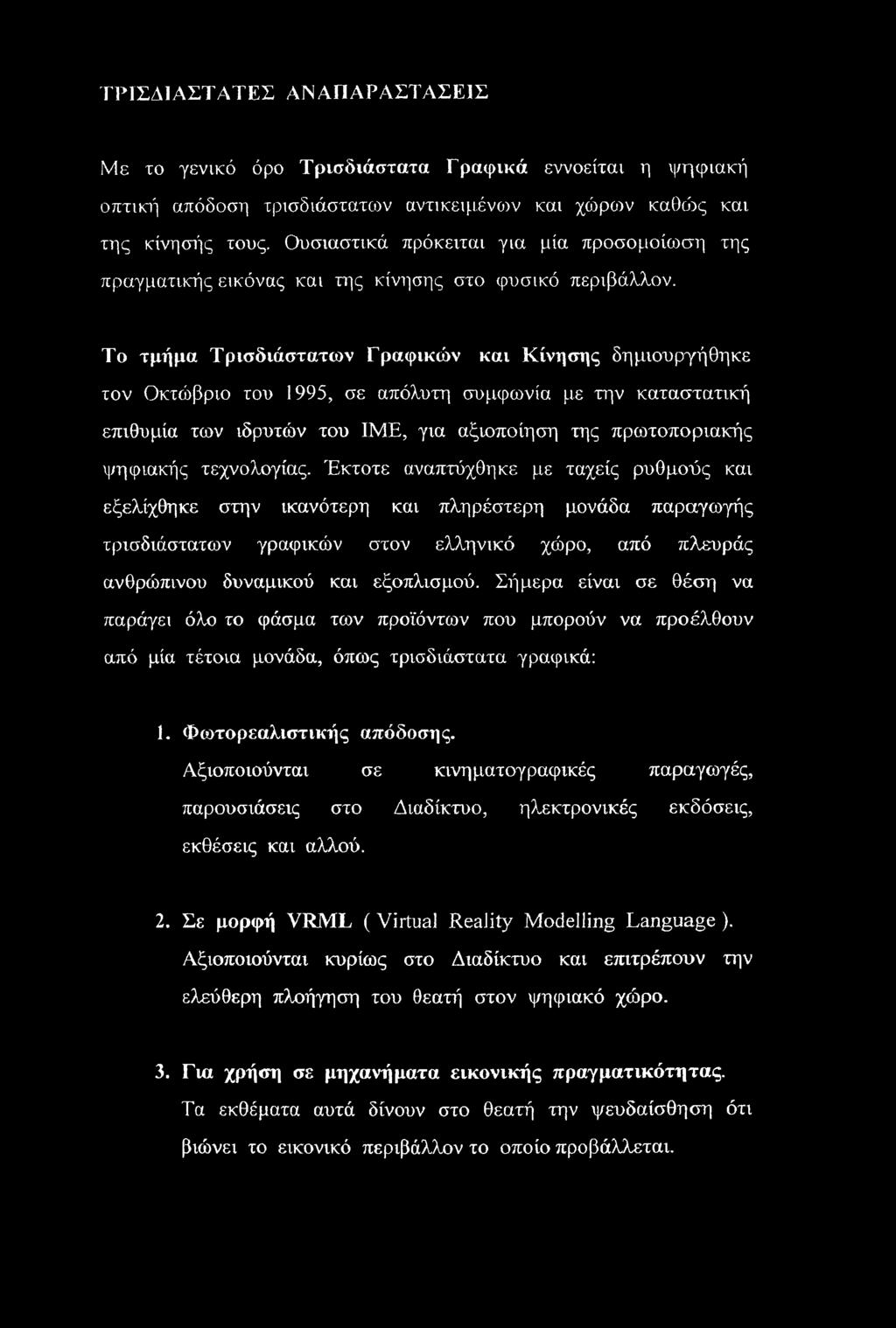 ΤΡΙΣΔΙΑΣΤΑΤΕΣ ΑΝΑΠΑΡΑΣΤΑΣΕΙΣ

Με το γενικό όρο Τρισδιάστατα Γραφικά εννοείται η ψηφιακή οπτική απόδοση τρισδιάστατων αντικειμένων και χώρων καθώς και της κίνησής τους. Ουσιαστικά πρόκειται για μία προσομοίωση της πραγματικής εικόνας και της κίνησης στο φυσικό περιβάλλον.

Το τμήμα Τρισδιάστατων Γραφικών και Κίνησης δημιουργήθηκε τον Οκτώβριο του 1995, σε απόλυτη συμφωνία με την καταστατική επιθυμία των ιδρυτών του ΙΜΕ, για αξιοποίηση της πρωτοποριακής ψηφιακής τεχνολογίας. Έκτοτε αναπτύχθηκε με ταχείς ρυθμούς και εξελίχθηκε στην ικανότερη και πληρέστερη μονάδα παραγωγής τρισδιάστατων γραφικών στον ελληνικό χώρο, από πλευράς ανθρώπινου δυναμικού και εξοπλισμού. Σήμερα είναι σε θέση να παράγει όλο το φάσμα των προϊόντων που μπορούν να προέλθουν από μία τέτοια μονάδα, όπως τρισδιάστατα γραφικά:

1. Φωτορεαλιστικής απόδοσης. Αξιοποιούνται σε κινηματογραφικές παραγωγές, παρουσιάσεις στο Διαδίκτυο, ηλεκτρονικές εκδόσεις, εκθέσεις και αλλού.

2. Σε μορφή VRML ( Virtual Reality Modelling Language ). Αξιοποιούνται κυρίως στο Διαδίκτυο και επιτρέπουν την ελεύθερη πλοήγηση του θεατή στον ψηφιακό χώρο.

3. Για χρήση σε μηχανήματα εικονικής πραγματικότητας. Τα εκθέματα αυτά δίνουν στο θεατή την ψευδαίσθηση ότι βιώνει το εικονικό περιβάλλον το οποίο προβάλλεται.